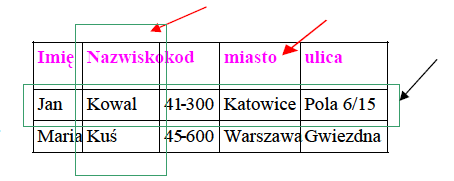 | Imię | Nazwisko | kod | miasto | ulica |
|---|---|---|---|---|
| Jan | Kowal | 41-300 | Katowice | Pola 6/15 |
| Maria | Kuś | 45-600 | Warszawa | Gwiezdna |